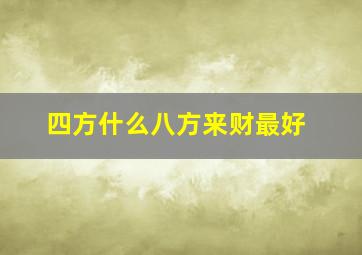 四方什么八方来财最好